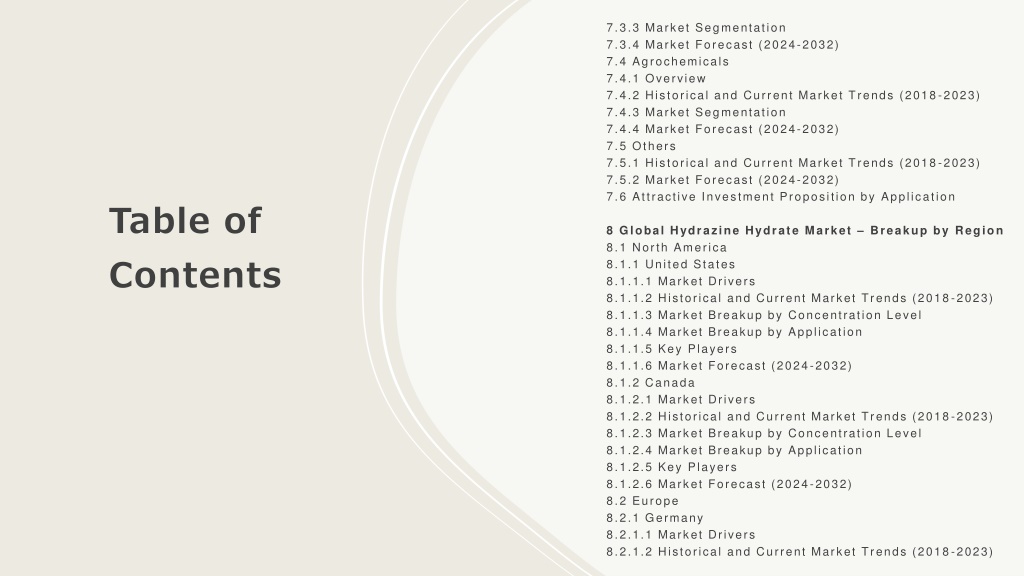 Table of Contents

7.3.3 Market Segmentation
7.3.4 Market Forecast (2024-2032)
7.4 Agrochemicals
7.4.1 Overview
7.4.2 Historical and Current Market Trends (2018-2023)
7.4.3 Market Segmentation
7.4.4 Market Forecast (2024-2032)
7.5 Others
7.5.1 Historical and Current Market Trends (2018-2023)
7.5.2 Market Forecast (2024-2032)
7.6 Attractive Investment Proposition by Application

8 Global Hydrazine Hydrate Market – Breakup by Region
8.1 North America
8.1.1 United States
8.1.1.1 Market Drivers
8.1.1.2 Historical and Current Market Trends (2018-2023)
8.1.1.3 Market Breakup by Concentration Level
8.1.1.4 Market Breakup by Application
8.1.1.5 Key Players
8.1.1.6 Market Forecast (2024-2032)
8.1.2 Canada
8.1.2.1 Market Drivers
8.1.2.2 Historical and Current Market Trends (2018-2023)
8.1.2.3 Market Breakup by Concentration Level
8.1.2.4 Market Breakup by Application
8.1.2.5 Key Players
8.1.2.6 Market Forecast (2024-2032)
8.2 Europe
8.2.1 Germany
8.2.1.1 Market Drivers
8.2.1.2 Historical and Current Market Trends (2018-2023)